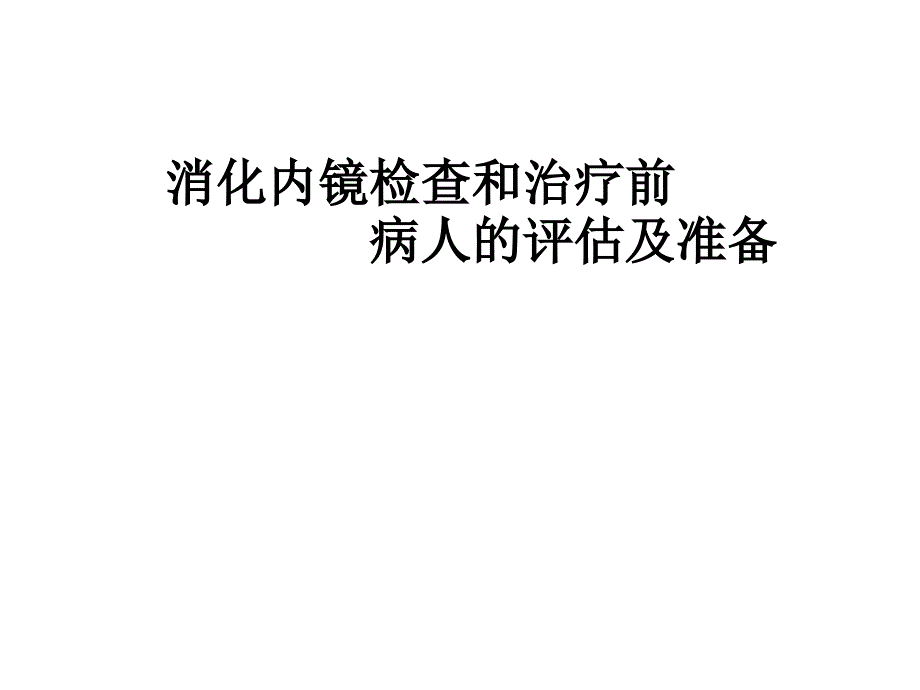 消化内镜检查和治疗前
病人的评估及准备